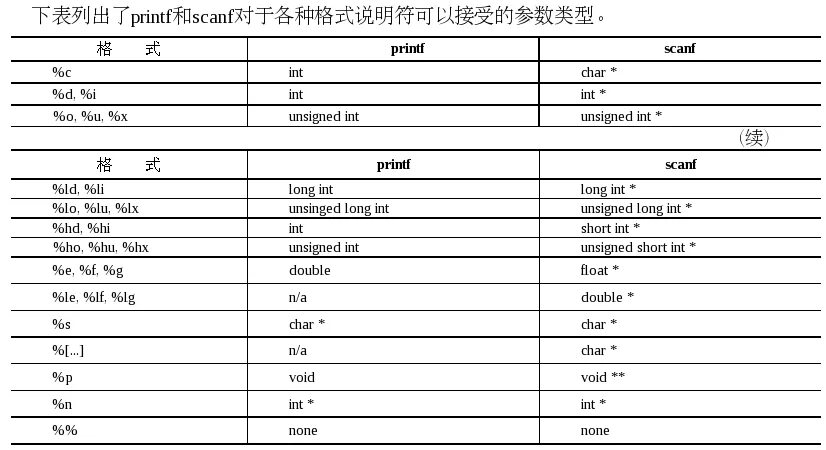 下表列出了printf和scanf对于各种格式说明符可以接受的参数类型。

| 格　式 | printf | scanf |
|---|---|---|
| %c | int | char * |
| %d, %i | int | int * |
| %o, %u, %x | unsigned int | unsigned int * |

（续）

| 格　式 | printf | scanf |
|---|---|---|
| %ld, %li | long int | long int * |
| %lo, %lu, %lx | unsinged long int | unsigned long int * |
| %hd, %hi | int | short int * |
| %ho, %hu, %hx | unsigned int | unsigned short int * |
| %e, %f, %g | double | float * |
| %le, %lf, %lg | n/a | double * |
| %s | char * | char * |
| %[...] | n/a | char * |
| %p | void | void ** |
| %n | int * | int * |
| %% | none | none |